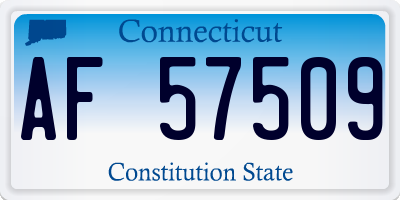 Connecticut

AF 57509

Constitution State